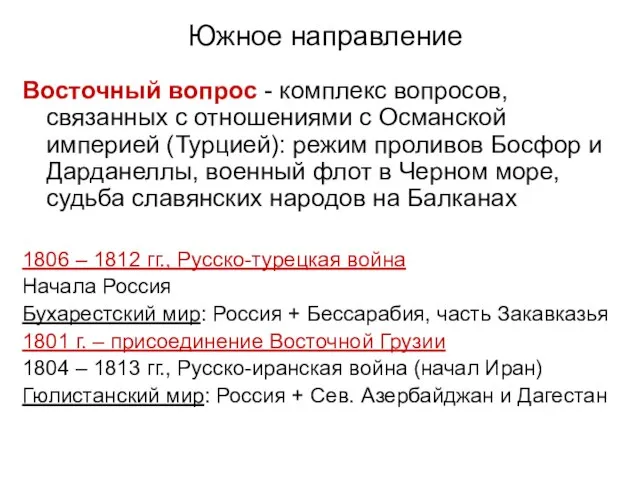 Южное направление

Восточный вопрос - комплекс вопросов, связанных с отношениями с Османской империей (Турцией): режим проливов Босфор и Дарданеллы, военный флот в Черном море, судьба славянских народов на Балканах

1806 – 1812 гг., Русско-турецкая война
Начала Россия
Бухарестский мир: Россия + Бессарабия, часть Закавказья
1801 г. – присоединение Восточной Грузии
1804 – 1813 гг., Русско-иранская война (начал Иран)
Гюлистанский мир: Россия + Сев. Азербайджан и Дагестан